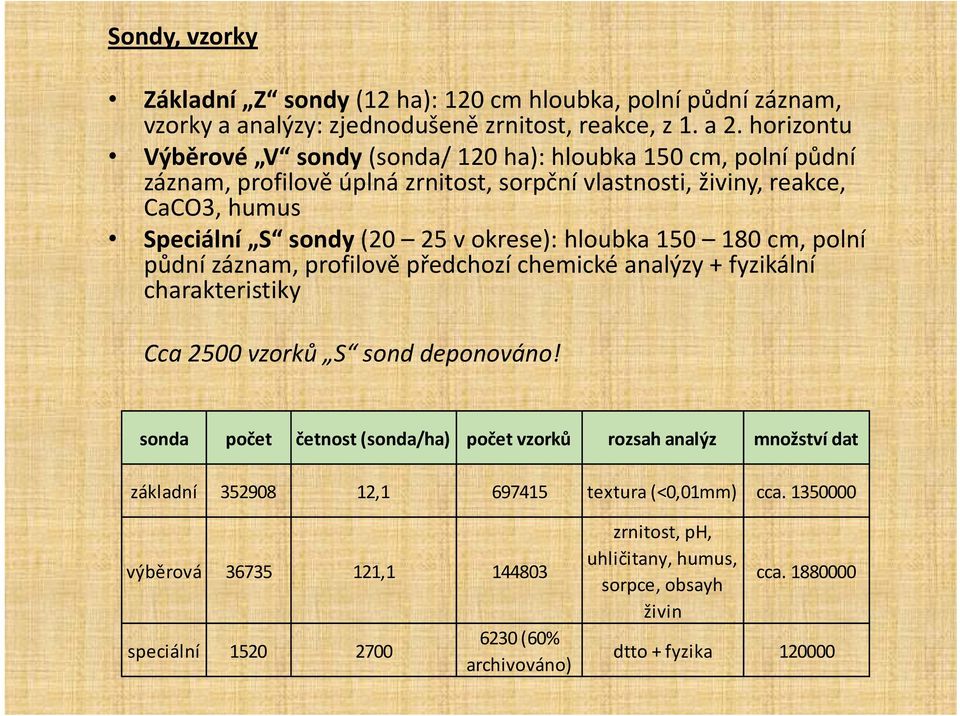 Sondy, vzorky

• Základní „Z“ sondy (12 ha): 120 cm hloubka, polní půdní záznam, vzorky a analýzy: zjednodušeně zrnitost, reakce, z 1. a 2. horizontu
• Výběrové „V“ sondy (sonda/ 120 ha): hloubka 150 cm, polní půdní záznam, profilově úplná zrnitost, sorpční vlastnosti, živiny, reakce, CaCO3, humus
• Speciální „S“ sondy (20 – 25 v okrese): hloubka 150 – 180 cm, polní půdní záznam, profilově předchozí chemické analýzy + fyzikální charakteristiky

Cca 2500 vzorků „S“ sond deponováno!

| sonda | počet | četnost (sonda/ha) | počet vzorků | rozsah analýz | množství dat |
|---|---|---|---|---|---|
| základní | 352908 | 12,1 | 697415 | textura (<0,01mm) | cca. 1350000 |
| výběrová | 36735 | 121,1 | 144803 | zrnitost, pH, uhličitany, humus, sorpce, obsayh živin | cca. 1880000 |
| speciální | 1520 | 2700 | 6230 (60% archivováno) | dtto + fyzika | 120000 |